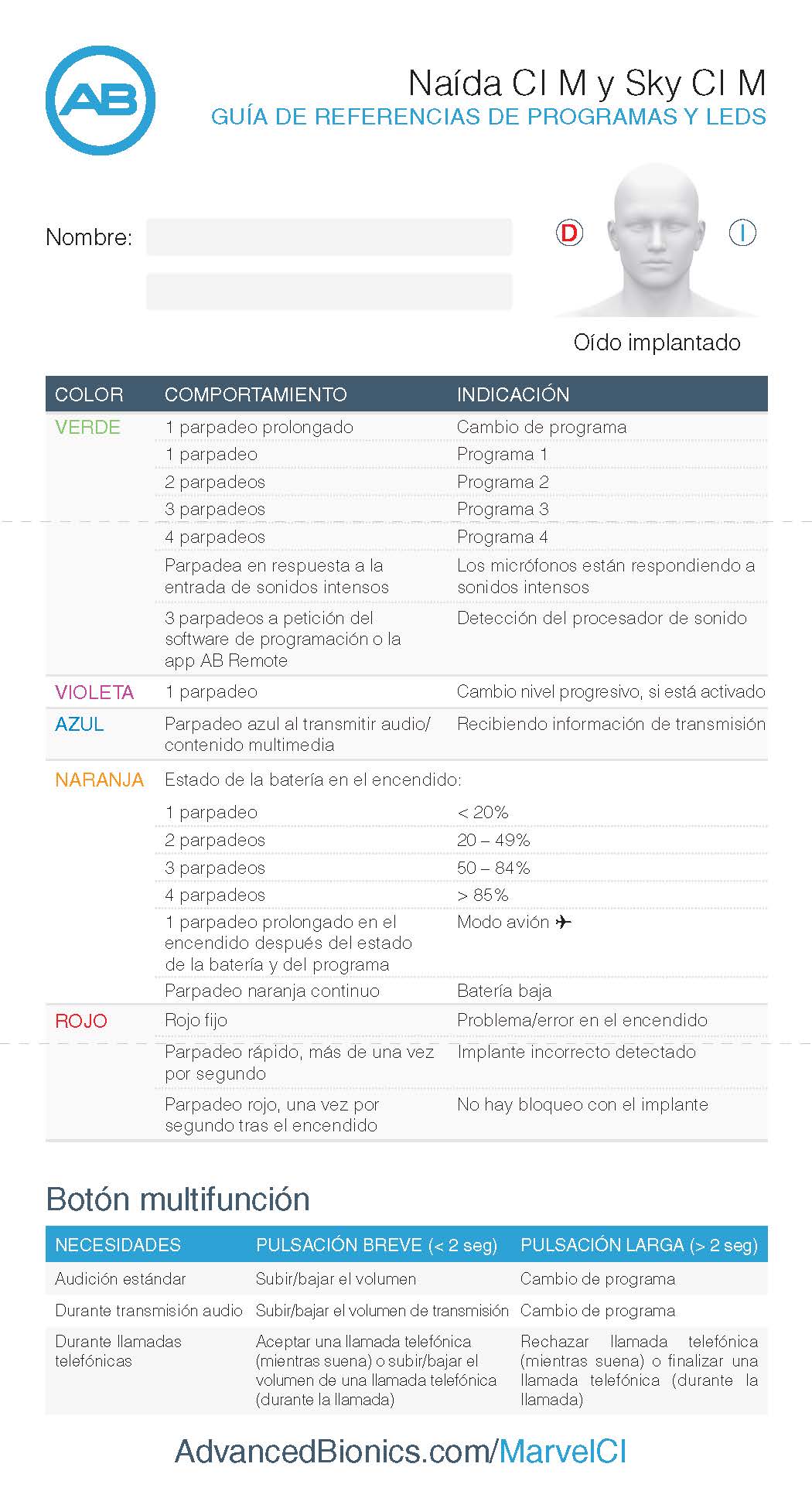 AB

Naída CI M y Sky CI M
GUÍA DE REFERENCIAS DE PROGRAMAS Y LEDS

Nombre:

D I

Oído implantado

| COLOR | COMPORTAMIENTO | INDICACIÓN |
|---|---|---|
| VERDE | 1 parpadeo prolongado | Cambio de programa |
| | 1 parpadeo | Programa 1 |
| | 2 parpadeos | Programa 2 |
| | 3 parpadeos | Programa 3 |
| | 4 parpadeos | Programa 4 |
| | Parpadea en respuesta a la entrada de sonidos intensos | Los micrófonos están respondiendo a sonidos intensos |
| | 3 parpadeos a petición del software de programación o la app AB Remote | Detección del procesador de sonido |
| VIOLETA | 1 parpadeo | Cambio nivel progresivo, si está activado |
| AZUL | Parpadeo azul al transmitir audio/ contenido multimedia | Recibiendo información de transmisión |
| NARANJA | Estado de la batería en el encendido: | |
| | 1 parpadeo | < 20% |
| | 2 parpadeos | 20 – 49% |
| | 3 parpadeos | 50 – 84% |
| | 4 parpadeos | > 85% |
| | 1 parpadeo prolongado en el encendido después del estado de la batería y del programa | Modo avión ✈ |
| | Parpadeo naranja continuo | Batería baja |
| ROJO | Rojo fijo | Problema/error en el encendido |
| | Parpadeo rápido, más de una vez por segundo | Implante incorrecto detectado |
| | Parpadeo rojo, una vez por segundo tras el encendido | No hay bloqueo con el implante |

Botón multifunción

| NECESIDADES | PULSACIÓN BREVE (< 2 seg) | PULSACIÓN LARGA (> 2 seg) |
|---|---|---|
| Audición estándar | Subir/bajar el volumen | Cambio de programa |
| Durante transmisión audio | Subir/bajar el volumen de transmisión | Cambio de programa |
| Durante llamadas telefónicas | Aceptar una llamada telefónica (mientras suena) o subir/bajar el volumen de una llamada telefónica (durante la llamada) | Rechazar llamada telefónica (mientras suena) o finalizar una llamada telefónica (durante la llamada) |

AdvancedBionics.com/MarvelCI